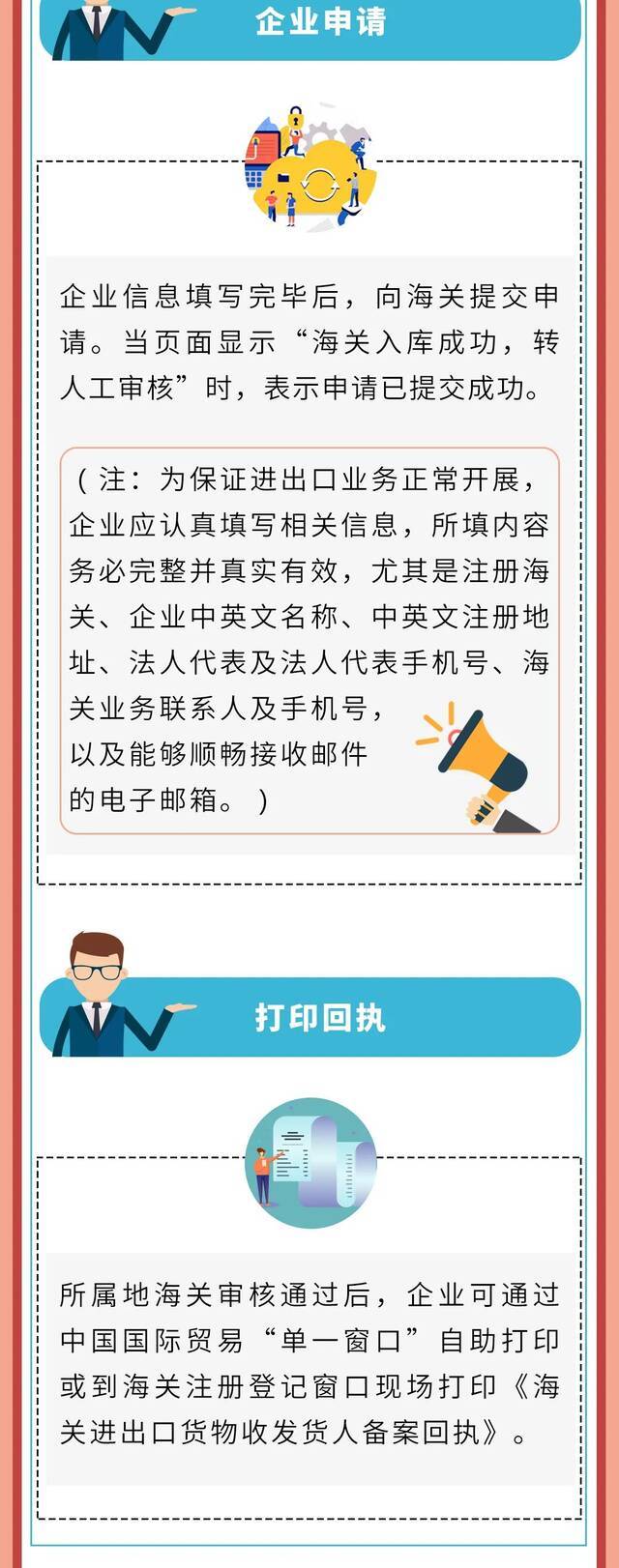 企业申请

企业信息填写完毕后，向海关提交申请。当页面显示“海关入库成功，转人工审核”时，表示申请已提交成功。

（注：为保证进出口业务正常开展，企业应认真填写相关信息，所填内容务必完整并真实有效，尤其是注册海关、企业中英文名称、中英文注册地址、法人代表及法人代表手机号、海关业务联系人及手机号，以及能够顺畅接收邮件的电子邮箱。）

打印回执

所属地海关审核通过后，企业可通过中国国际贸易“单一窗口”自助打印或到海关注册登记窗口现场打印《海关进出口货物收发货人备案回执》。